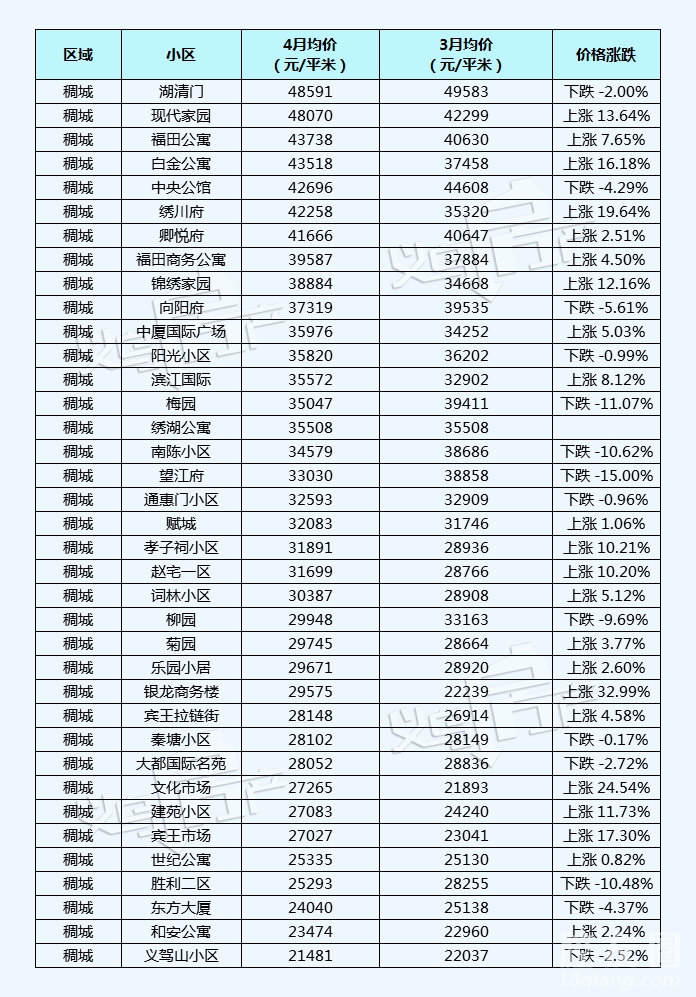 | 区域 | 小区 | 4月均价（元/平米） | 3月均价（元/平米） | 价格涨跌 |
|---|---|---|---|---|
| 稠城 | 湖清门 | 48591 | 49583 | 下跌 -2.00% |
| 稠城 | 现代家园 | 48070 | 42299 | 上涨 13.64% |
| 稠城 | 福田公寓 | 43738 | 40630 | 上涨 7.65% |
| 稠城 | 白金公寓 | 43518 | 37458 | 上涨 16.18% |
| 稠城 | 中央公馆 | 42696 | 44608 | 下跌 -4.29% |
| 稠城 | 绣川府 | 42258 | 35320 | 上涨 19.64% |
| 稠城 | 卿悦府 | 41666 | 40647 | 上涨 2.51% |
| 稠城 | 福田商务公寓 | 39587 | 37884 | 上涨 4.50% |
| 稠城 | 锦绣家园 | 38884 | 34668 | 上涨 12.16% |
| 稠城 | 向阳府 | 37319 | 39535 | 下跌 -5.61% |
| 稠城 | 中厦国际广场 | 35976 | 34252 | 上涨 5.03% |
| 稠城 | 阳光小区 | 35820 | 36202 | 下跌 -0.99% |
| 稠城 | 滨江国际 | 35572 | 32902 | 上涨 8.12% |
| 稠城 | 梅园 | 35047 | 39411 | 下跌 -11.07% |
| 稠城 | 绣湖公寓 | 35508 | 35508 | |
| 稠城 | 南陈小区 | 34579 | 38686 | 下跌 -10.62% |
| 稠城 | 望江府 | 33030 | 38858 | 下跌 -15.00% |
| 稠城 | 通惠门小区 | 32593 | 32909 | 下跌 -0.96% |
| 稠城 | 赋城 | 32083 | 31746 | 上涨 1.06% |
| 稠城 | 孝子祠小区 | 31891 | 28936 | 上涨 10.21% |
| 稠城 | 赵宅一区 | 31699 | 28766 | 上涨 10.20% |
| 稠城 | 词林小区 | 30387 | 28908 | 上涨 5.12% |
| 稠城 | 柳园 | 29948 | 33163 | 下跌 -9.69% |
| 稠城 | 菊园 | 29745 | 28664 | 上涨 3.77% |
| 稠城 | 乐园小居 | 29671 | 28920 | 上涨 2.60% |
| 稠城 | 银龙商务楼 | 29575 | 22239 | 上涨 32.99% |
| 稠城 | 宾王拉链街 | 28148 | 26914 | 上涨 4.58% |
| 稠城 | 秦塘小区 | 28102 | 28149 | 下跌 -0.17% |
| 稠城 | 大都国际名苑 | 28052 | 28836 | 下跌 -2.72% |
| 稠城 | 文化市场 | 27265 | 21893 | 上涨 24.54% |
| 稠城 | 建苑小区 | 27083 | 24240 | 上涨 11.73% |
| 稠城 | 宾王市场 | 27027 | 23041 | 上涨 17.30% |
| 稠城 | 世纪公寓 | 25335 | 25130 | 上涨 0.82% |
| 稠城 | 胜利二区 | 25293 | 28255 | 下跌 -10.48% |
| 稠城 | 东方大厦 | 24040 | 25138 | 下跌 -4.37% |
| 稠城 | 和安公寓 | 23474 | 22960 | 上涨 2.24% |
| 稠城 | 义驾山小区 | 21481 | 22037 | 下跌 -2.52% |